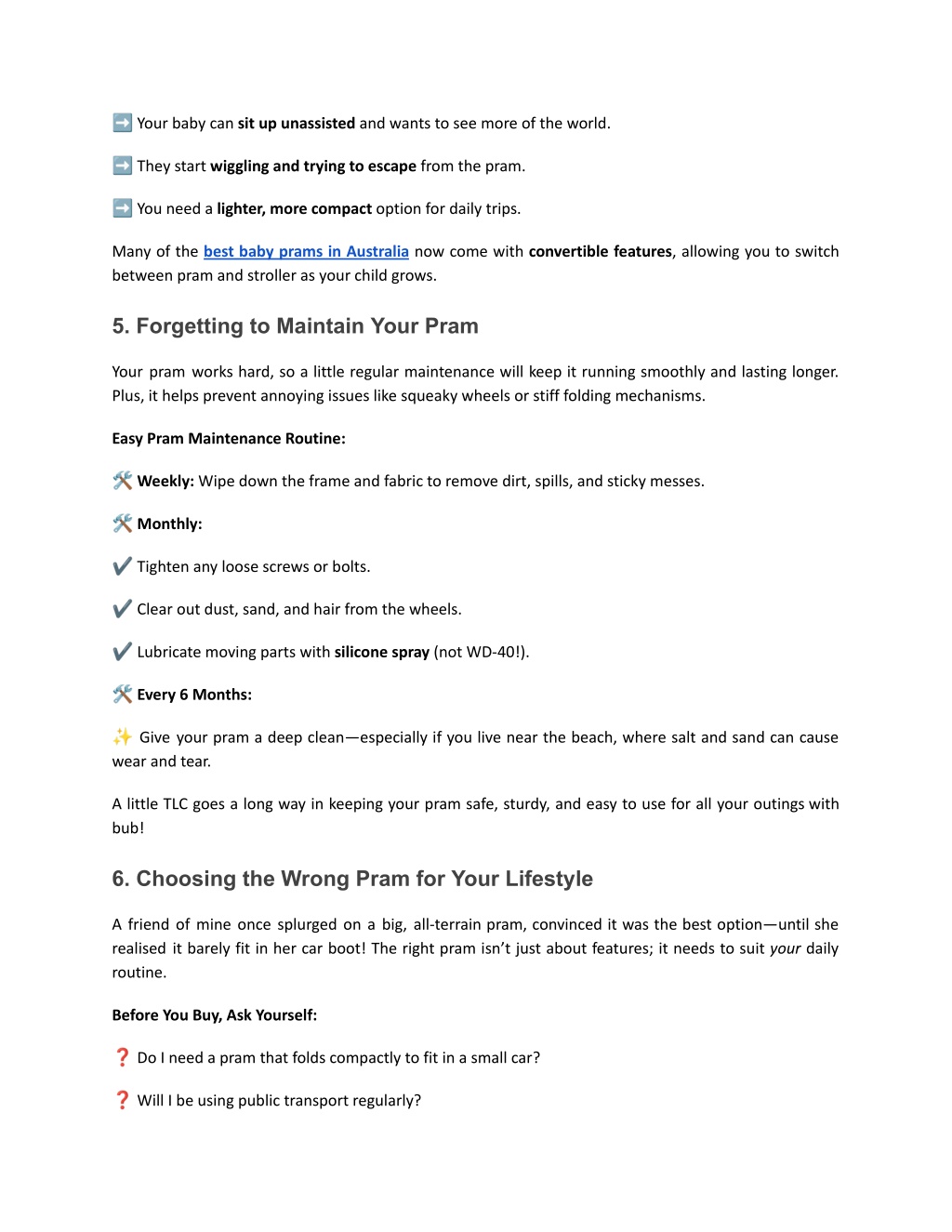 ➡️ Your baby can sit up unassisted and wants to see more of the world.

➡️ They start wiggling and trying to escape from the pram.

➡️ You need a lighter, more compact option for daily trips.

Many of the best baby prams in Australia now come with convertible features, allowing you to switch between pram and stroller as your child grows.

5. Forgetting to Maintain Your Pram

Your pram works hard, so a little regular maintenance will keep it running smoothly and lasting longer. Plus, it helps prevent annoying issues like squeaky wheels or stiff folding mechanisms.

Easy Pram Maintenance Routine:

🛠️ Weekly: Wipe down the frame and fabric to remove dirt, spills, and sticky messes.

🛠️ Monthly:

✔️ Tighten any loose screws or bolts.

✔️ Clear out dust, sand, and hair from the wheels.

✔️ Lubricate moving parts with silicone spray (not WD-40!).

🛠️ Every 6 Months:

✨ Give your pram a deep clean—especially if you live near the beach, where salt and sand can cause wear and tear.

A little TLC goes a long way in keeping your pram safe, sturdy, and easy to use for all your outings with bub!

6. Choosing the Wrong Pram for Your Lifestyle

A friend of mine once splurged on a big, all-terrain pram, convinced it was the best option—until she realised it barely fit in her car boot! The right pram isn't just about features; it needs to suit your daily routine.

Before You Buy, Ask Yourself:

❓ Do I need a pram that folds compactly to fit in a small car?

❓ Will I be using public transport regularly?